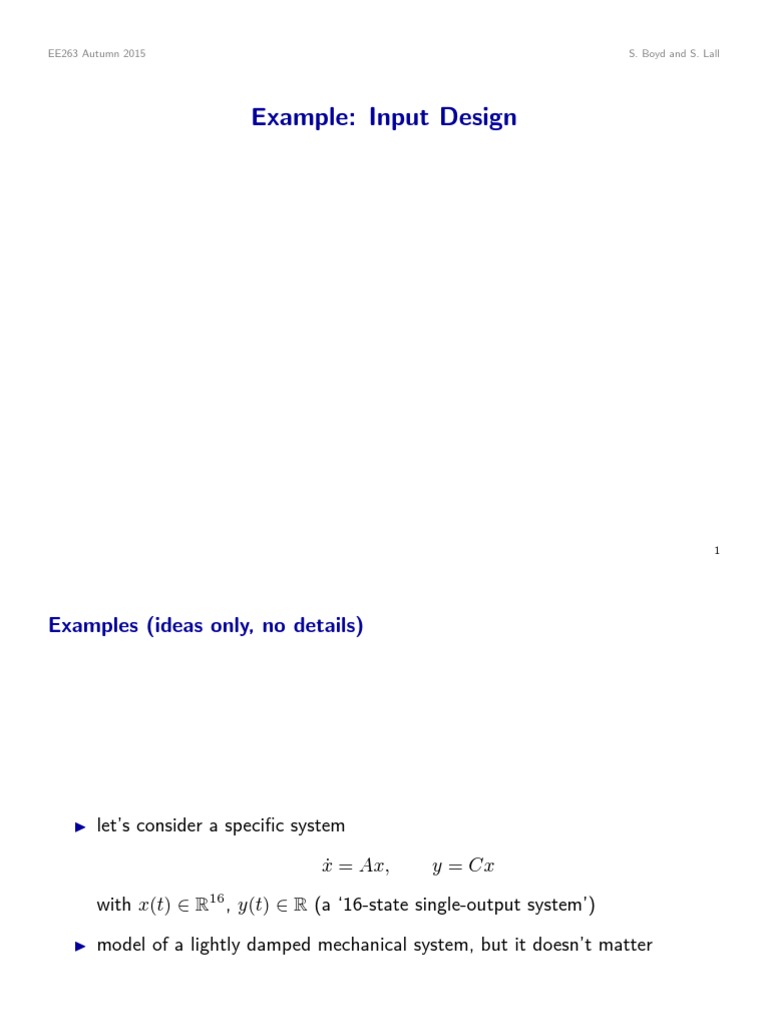 EE263 Autumn 2015

S. Boyd and S. Lall

Example: Input Design

1

Examples (ideas only, no details)

▶ let's consider a specific system

$\dot{x} = Ax, \qquad y = Cx$

with $x(t) \in \mathbb{R}^{16}$, $y(t) \in \mathbb{R}$ (a '16-state single-output system')

▶ model of a lightly damped mechanical system, but it doesn't matter